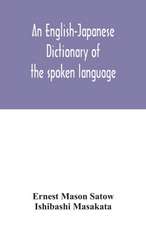 An English-Japanese Dictionary of the spoken language

Ernest Mason Satow
Ishibashi Masakata